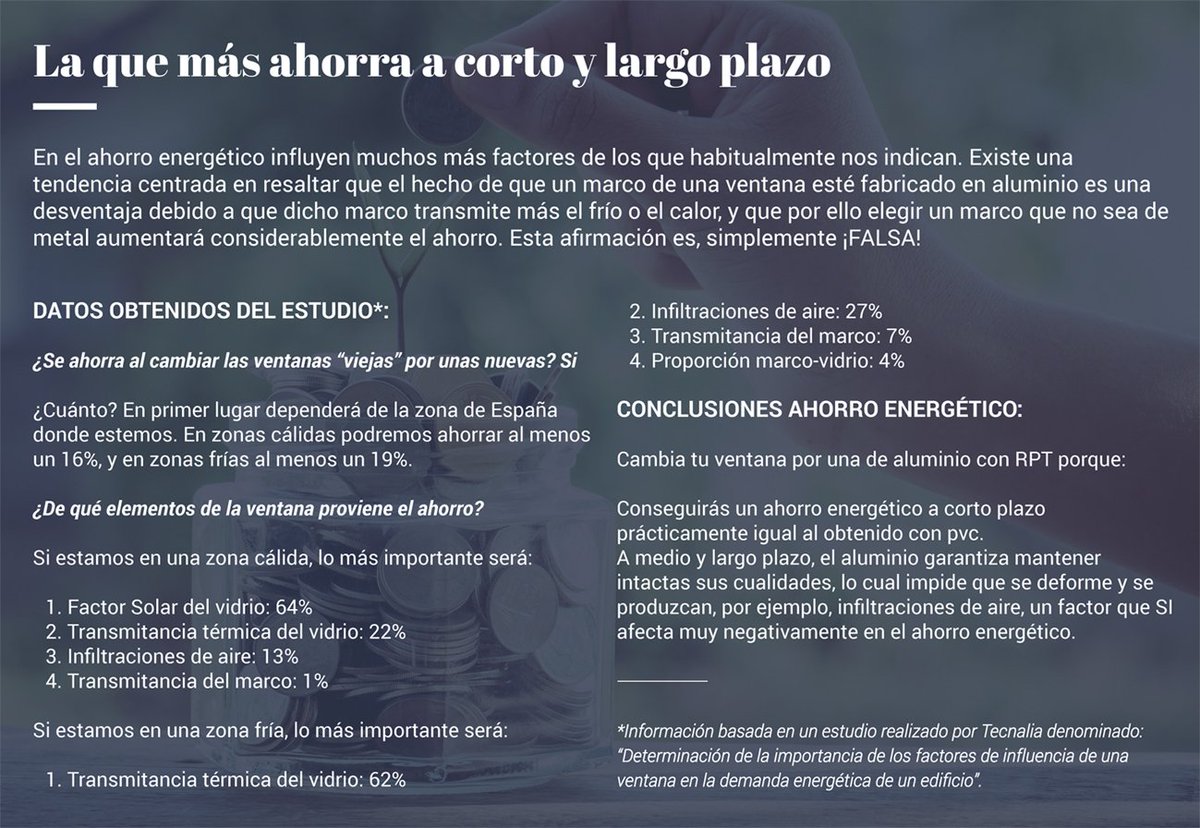 La que más ahorra a corto y largo plazo

En el ahorro energético influyen muchos más factores de los que habitualmente nos indican. Existe una tendencia centrada en resaltar que el hecho de que un marco de una ventana esté fabricado en aluminio es una desventaja debido a que dicho marco transmite más el frío o el calor, y que por ello elegir un marco que no sea de metal aumentará considerablemente el ahorro. Esta afirmación es, simplemente ¡FALSA!

DATOS OBTENIDOS DEL ESTUDIO*:

¿Se ahorra al cambiar las ventanas "viejas" por unas nuevas? Si

¿Cuánto? En primer lugar dependerá de la zona de España donde estemos. En zonas cálidas podremos ahorrar al menos un 16%, y en zonas frías al menos un 19%.

¿De qué elementos de la ventana proviene el ahorro?

Si estamos en una zona cálida, lo más importante será:

1. Factor Solar del vidrio: 64%
2. Transmitancia térmica del vidrio: 22%
3. Infiltraciones de aire: 13%
4. Transmitancia del marco: 1%

Si estamos en una zona fría, lo más importante será:

1. Transmitancia térmica del vidrio: 62%
2. Infiltraciones de aire: 27%
3. Transmitancia del marco: 7%
4. Proporción marco-vidrio: 4%

CONCLUSIONES AHORRO ENERGÉTICO:

Cambia tu ventana por una de aluminio con RPT porque:

Conseguirás un ahorro energético a corto plazo prácticamente igual al obtenido con pvc.
A medio y largo plazo, el aluminio garantiza mantener intactas sus cualidades, lo cual impide que se deforme y se produzcan, por ejemplo, infiltraciones de aire, un factor que SI afecta muy negativamente en el ahorro energético.

*Información basada en un estudio realizado por Tecnalia denominado: "Determinación de la importancia de los factores de influencia de una ventana en la demanda energética de un edificio".